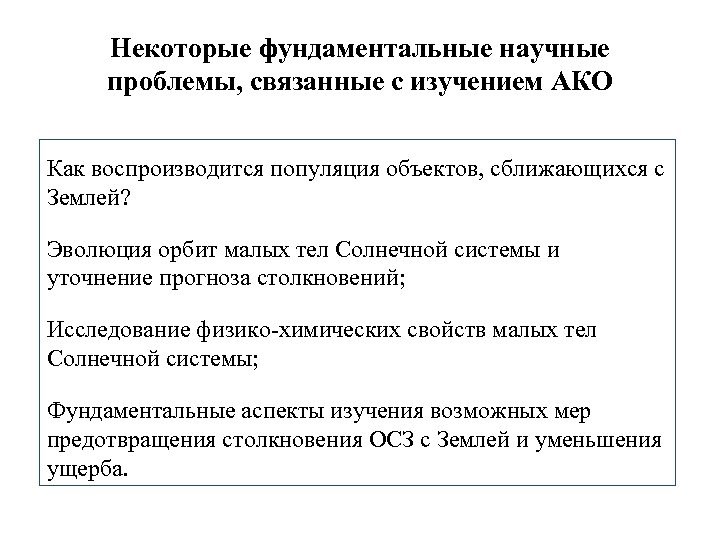 Некоторые фундаментальные научные проблемы, связанные с изучением АКО

Как воспроизводится популяция объектов, сближающихся с Землей?

Эволюция орбит малых тел Солнечной системы и уточнение прогноза столкновений;

Исследование физико-химических свойств малых тел Солнечной системы;

Фундаментальные аспекты изучения возможных мер предотвращения столкновения ОСЗ с Землей и уменьшения ущерба.